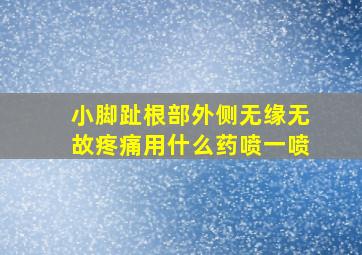 小脚趾根部外侧无缘无故疼痛用什么药喷一喷